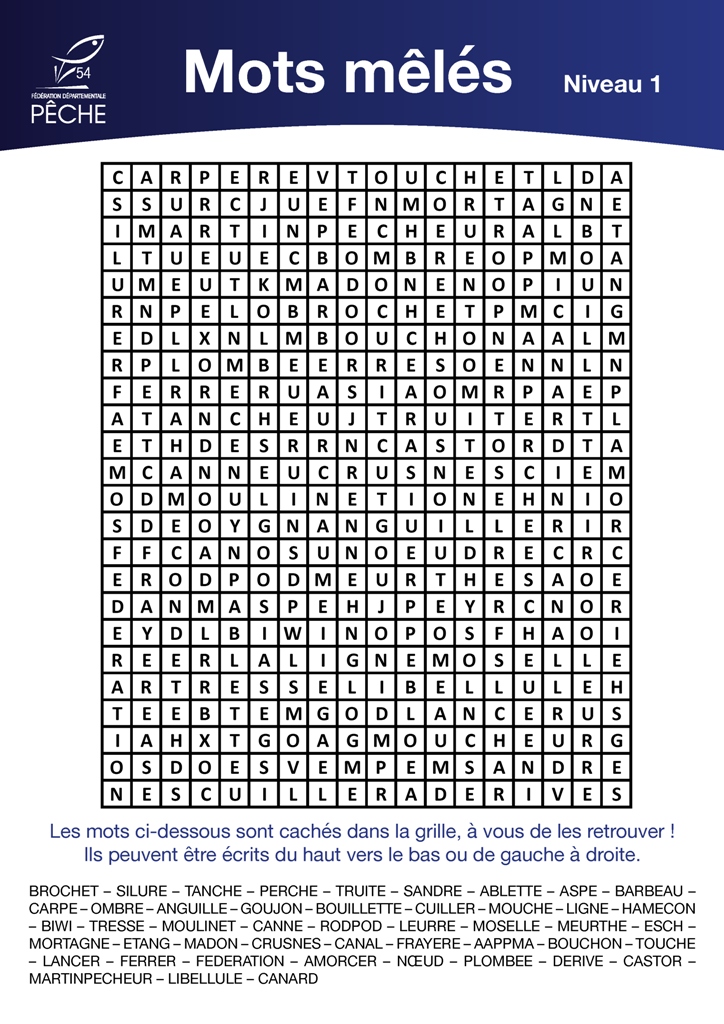 54
FÉDÉRATION DÉPARTEMENTALE
PÊCHE

Mots mêlés

Niveau 1

| C | A | R | P | E | R | E | V | T | O | U | C | H | E | T | L | D | A |
|---|---|---|---|---|---|---|---|---|---|---|---|---|---|---|---|---|---|
| S | S | U | R | C | J | U | E | F | N | M | O | R | T | A | G | N | E |
| I | M | A | R | T | I | N | P | E | C | H | E | U | R | A | L | B | T |
| L | T | U | E | U | E | C | B | O | M | B | R | E | O | P | M | O | A |
| U | M | E | U | T | K | M | A | D | O | N | E | N | O | P | I | U | N |
| R | N | P | E | L | O | B | R | O | C | H | E | T | P | M | C | I | G |
| E | D | L | X | N | L | M | B | O | U | C | H | O | N | A | A | L | M |
| R | P | L | O | M | B | E | E | R | R | E | S | O | E | N | N | L | N |
| F | E | R | R | E | R | U | A | S | I | A | O | M | R | P | A | E | P |
| A | T | A | N | C | H | E | U | J | T | R | U | I | T | E | R | T | L |
| E | T | H | D | E | S | R | R | N | C | A | S | T | O | R | D | T | A |
| M | C | A | N | N | E | U | C | R | U | S | N | E | S | C | I | E | M |
| O | D | M | O | U | L | I | N | E | T | I | O | N | E | H | N | I | O |
| S | D | E | O | Y | G | N | A | N | G | U | I | L | L | E | R | I | R |
| F | F | C | A | N | O | S | U | N | O | E | U | D | R | E | C | R | C |
| E | R | O | D | P | O | D | M | E | U | R | T | H | E | S | A | O | E |
| D | A | N | M | A | S | P | E | H | J | P | E | Y | R | C | N | O | R |
| E | Y | D | L | B | I | W | I | N | O | P | O | S | F | H | A | O | I |
| R | E | E | R | L | A | L | I | G | N | E | M | O | S | E | L | L | E |
| A | R | T | R | E | S | S | E | L | I | B | E | L | L | U | L | E | H |
| T | E | E | B | T | E | M | G | O | D | L | A | N | C | E | R | U | S |
| I | A | H | X | T | G | O | A | G | M | O | U | C | H | E | U | R | G |
| O | S | D | O | E | S | V | E | M | P | E | M | S | A | N | D | R | E |
| N | E | S | C | U | I | L | L | E | R | A | D | E | R | I | V | E | S |

Les mots ci-dessous sont cachés dans la grille, à vous de les retrouver ! Ils peuvent être écrits du haut vers le bas ou de gauche à droite.

BROCHET – SILURE – TANCHE – PERCHE – TRUITE – SANDRE – ABLETTE – ASPE – BARBEAU – CARPE – OMBRE – ANGUILLE – GOUJON – BOUILLETTE – CUILLER – MOUCHE – LIGNE – HAMECON – BIWI – TRESSE – MOULINET – CANNE – RODPOD – LEURRE – MOSELLE – MEURTHE – ESCH – MORTAGNE – ETANG – MADON – CRUSNES – CANAL – FRAYERE – AAPPMA – BOUCHON – TOUCHE – LANCER – FERRER – FEDERATION – AMORCER – NŒUD – PLOMBEE – DERIVE – CASTOR – MARTINPECHEUR – LIBELLULE – CANARD